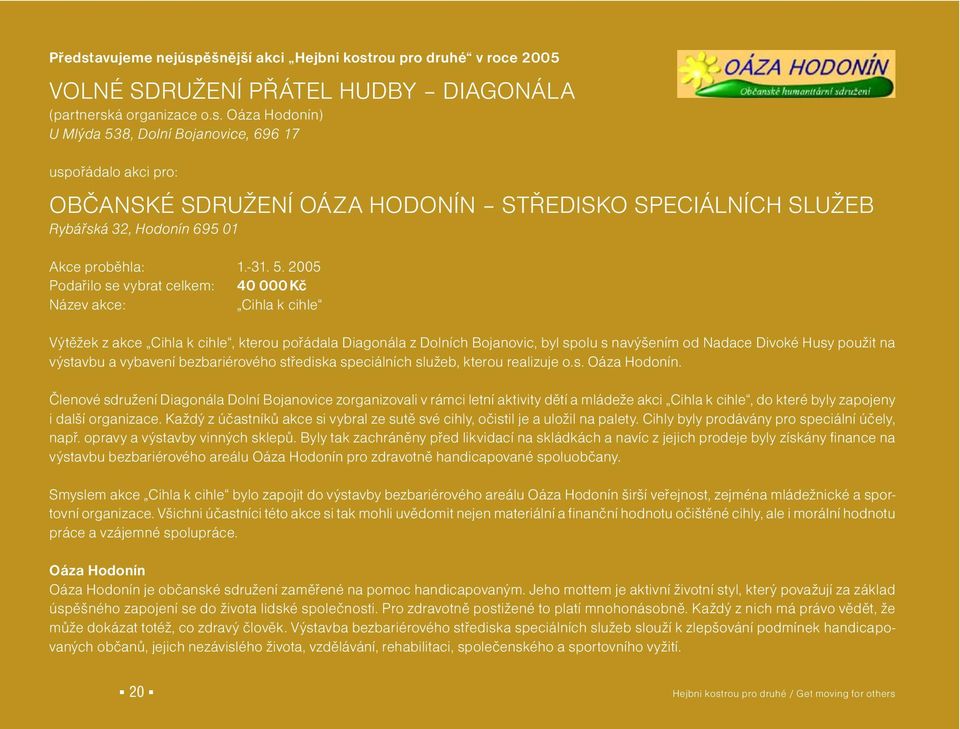 Představujeme nejúspěšnější akci „Hejbni kostrou pro druhé“ v roce 2005

OÁZA HODONÍN
Občanské humanitární sdružení

VOLNÉ SDRUŽENÍ PŘÁTEL HUDBY – DIAGONÁLA
(partnerská organizace o.s. Oáza Hodonín)
U Mlýda 538, Dolní Bojanovice, 696 17

uspořádalo akci pro:

OBČANSKÉ SDRUŽENÍ OÁZA HODONÍN – STŘEDISKO SPECIÁLNÍCH SLUŽEB
Rybářská 32, Hodonín 695 01

Akce proběhla: 1.-31. 5. 2005
Podařilo se vybrat celkem: 40 000 Kč
Název akce: „Cihla k cihle“

Výtěžek z akce „Cihla k cihle“, kterou pořádala Diagonála z Dolních Bojanovic, byl spolu s navýšením od Nadace Divoké Husy použit na výstavbu a vybavení bezbariérového střediska speciálních služeb, kterou realizuje o.s. Oáza Hodonín.

Členové sdružení Diagonála Dolní Bojanovice zorganizovali v rámci letní aktivity dětí a mládeže akci „Cihla k cihle“, do které byly zapojeny i další organizace. Každý z účastníků akce si vybral ze sutě své cihly, očistil je a uložil na palety. Cihly byly prodávány pro speciální účely, např. opravy a výstavby vinných sklepů. Byly tak zachráněny před likvidací na skládkách a navíc z jejich prodeje byly získány finance na výstavbu bezbariérového areálu Oáza Hodonín pro zdravotně handicapované spoluobčany.

Smyslem akce „Cihla k cihle“ bylo zapojit do výstavby bezbariérového areálu Oáza Hodonín širší veřejnost, zejména mládežnické a sportovní organizace. Všichni účastníci této akce si tak mohli uvědomit nejen materiální a finanční hodnotu očištěné cihly, ale i morální hodnotu práce a vzájemné spolupráce.

Oáza Hodonín
Oáza Hodonín je občanské sdružení zaměřené na pomoc handicapovaným. Jeho mottem je aktivní životní styl, který považují za základ úspěšného zapojení se do života lidské společnosti. Pro zdravotně postižené to platí mnohonásobně. Každý z nich má právo vědět, že může dokázat totéž, co zdravý člověk. Výstavba bezbariérového střediska speciálních služeb slouží k zlepšování podmínek handicapovaných občanů, jejich nezávislého života, vzdělávání, rehabilitaci, společenského a sportovního vyžití.

▪ 20 ▪

Hejbni kostrou pro druhé / Get moving for others